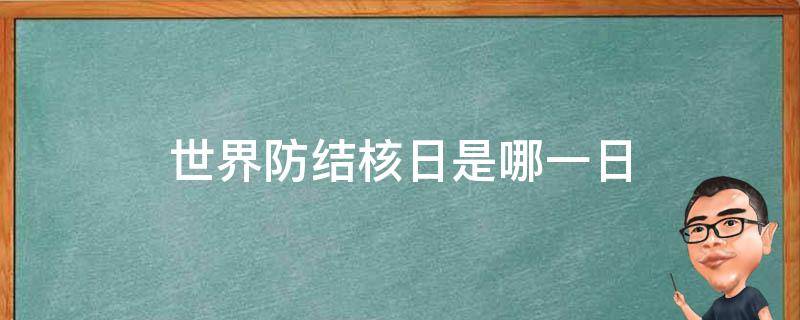 世界防结核日是哪一日